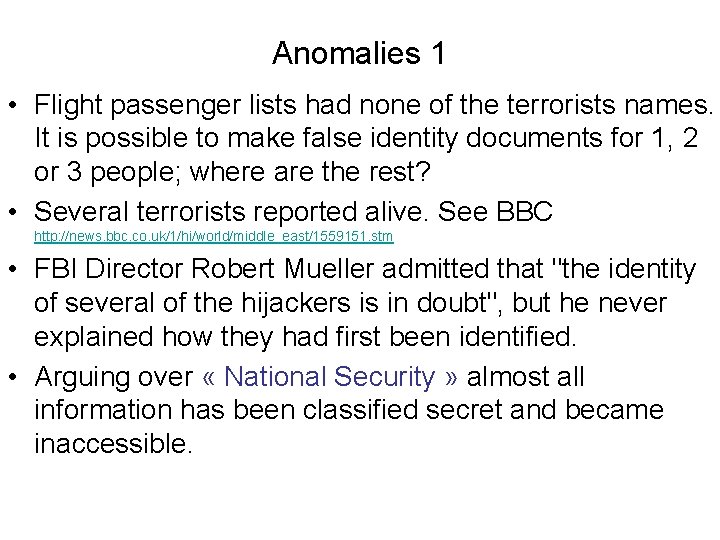 Anomalies 1

• Flight passenger lists had none of the terrorists names. It is possible to make false identity documents for 1, 2 or 3 people; where are the rest?

• Several terrorists reported alive. See BBC http://news.bbc.co.uk/1/hi/world/middle_east/1559151.stm

• FBI Director Robert Mueller admitted that "the identity of several of the hijackers is in doubt", but he never explained how they had first been identified.

• Arguing over « National Security » almost all information has been classified secret and became inaccessible.